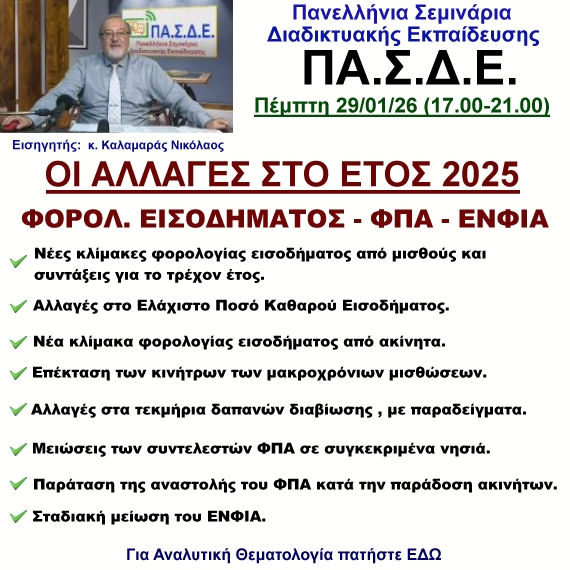 ΠΑ.Σ.Δ.Ε.
Πανελλήνια Σεμινάρια Διαδικτυακής Εκπαίδευσης

Πανελλήνια Σεμινάρια Διαδικτυακής Εκπαίδευσης
ΠΑ.Σ.Δ.Ε.
Πέμπτη 29/01/26 (17.00-21.00)

Εισηγητής: κ. Καλαμαράς Νικόλαος

ΟΙ ΑΛΛΑΓΕΣ ΣΤΟ ΕΤΟΣ 2025
ΦΟΡΟΛ. ΕΙΣΟΔΗΜΑΤΟΣ - ΦΠΑ - ΕΝΦΙΑ

Νέες κλίμακες φορολογίας εισοδήματος από μισθούς και συντάξεις για το τρέχον έτος.

Αλλαγές στο Ελάχιστο Ποσό Καθαρού Εισοδήματος.

Νέα κλίμακα φορολογίας εισοδήματος από ακίνητα.

Επέκταση των κινήτρων των μακροχρόνιων μισθώσεων.

Αλλαγές στα τεκμήρια δαπανών διαβίωσης , με παραδείγματα.

Μειώσεις των συντελεστών ΦΠΑ σε συγκεκριμένα νησιά.

Παράταση της αναστολής του ΦΠΑ κατά την παράδοση ακινήτων.

Σταδιακή μείωση του ΕΝΦΙΑ.

Για Αναλυτική Θεματολογία πατήστε ΕΔΩ